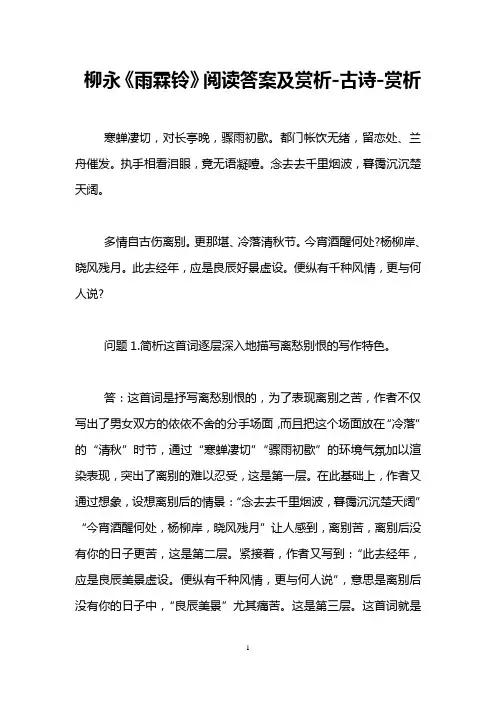 柳永《雨霖铃》阅读答案及赏析-古诗-赏析

寒蝉凄切，对长亭晚，骤雨初歇。都门帐饮无绪，留恋处、兰舟催发。执手相看泪眼，竟无语凝噎。念去去千里烟波，暮霭沉沉楚天阔。

多情自古伤离别。更那堪、冷落清秋节。今宵酒醒何处?杨柳岸、晓风残月。此去经年，应是良辰好景虚设。便纵有千种风情，更与何人说?

问题 1.简析这首词逐层深入地描写离愁别恨的写作特色。

答：这首词是抒写离愁别恨的，为了表现离别之苦，作者不仅写出了男女双方的依依不舍的分手场面，而且把这个场面放在“冷落”的“清秋”时节，通过“寒蝉凄切”“骤雨初歇”的环境气氛加以渲染表现，突出了离别的难以忍受，这是第一层。在此基础上，作者又通过想象，设想离别后的情景：“念去去千里烟波，暮霭沉沉楚天阔”“今宵酒醒何处，杨柳岸，晓风残月”让人感到，离别苦，离别后没有你的日子更苦，这是第二层。紧接着，作者又写到：“此去经年，应是良辰美景虚设。便纵有千种风情，更与何人说”，意思是离别后没有你的日子中，“良辰美景”尤其痛苦。这是第三层。这首词就是

1